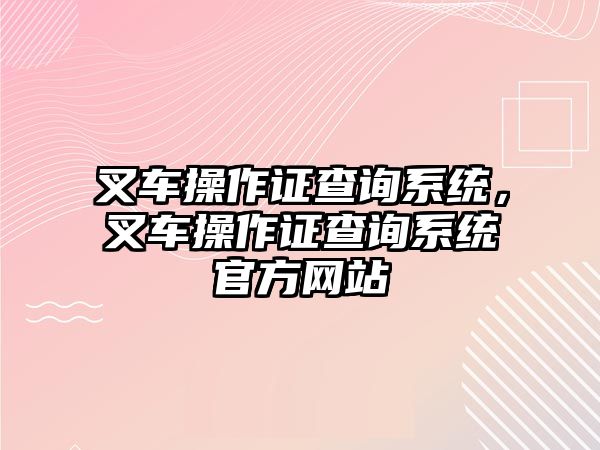 叉车操作证查询系统，叉车操作证查询系统官方网站